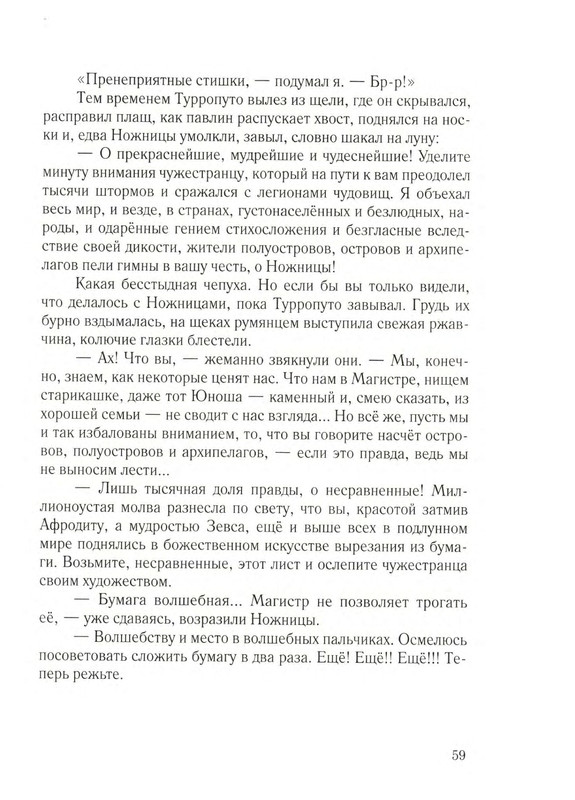 «Пренеприятные стишки, — подумал я. — Бр-р!»

Тем временем Турропуто вылез из щели, где он скрывался, расправил плащ, как павлин распускает хвост, поднялся на носки и, едва Ножницы умолкли, завыл, словно шакал на луну:

— О прекраснейшие, мудрейшие и чудеснейшие! Уделите минуту внимания чужестранцу, который на пути к вам преодолел тысячи штормов и сражался с легионами чудовищ. Я объехал весь мир, и везде, в странах, густонаселённых и безлюдных, народы, и одарённые гением стихосложения и безгласные вследствие своей дикости, жители полуостровов, островов и архипелагов пели гимны в вашу честь, о Ножницы!

Какая бесстыдная чепуха. Но если бы вы только видели, что делалось с Ножницами, пока Турропуто завывал. Грудь их бурно вздымалась, на щеках румянцем выступила свежая ржавчина, колючие глазки блестели.

— Ах! Что вы, — жеманно звякнули они. — Мы, конечно, знаем, как некоторые ценят нас. Что нам в Магистре, нищем старикашке, даже тот Юноша — каменный и, смею сказать, из хорошей семьи — не сводит с нас взгляда... Но всё же, пусть мы и так избалованы вниманием, то, что вы говорите насчёт островов, полуостровов и архипелагов, — если это правда, ведь мы не выносим лести...

— Лишь тысячная доля правды, о несравненные! Миллионоустая молва разнесла по свету, что вы, красотой затмив Афродиту, а мудростью Зевса, ещё и выше всех в подлунном мире поднялись в божественном искусстве вырезания из бумаги. Возьмите, несравненные, этот лист и ослепите чужестранца своим художеством.

— Бумага волшебная... Магистр не позволяет трогать её, — уже сдаваясь, возразили Ножницы.

— Волшебству и место в волшебных пальчиках. Осмелюсь посоветовать сложить бумагу в два раза. Ещё! Ещё!! Ещё!!! Теперь режьте.

59